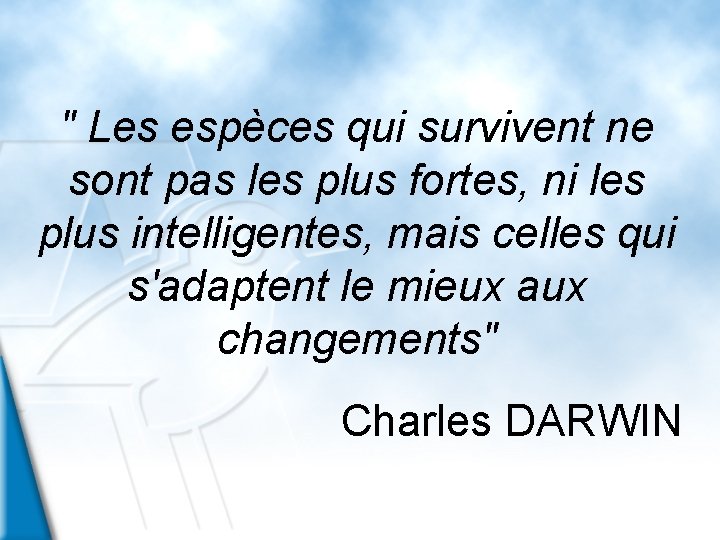 " Les espèces qui survivent ne sont pas les plus fortes, ni les plus intelligentes, mais celles qui s'adaptent le mieux aux changements"

Charles DARWIN